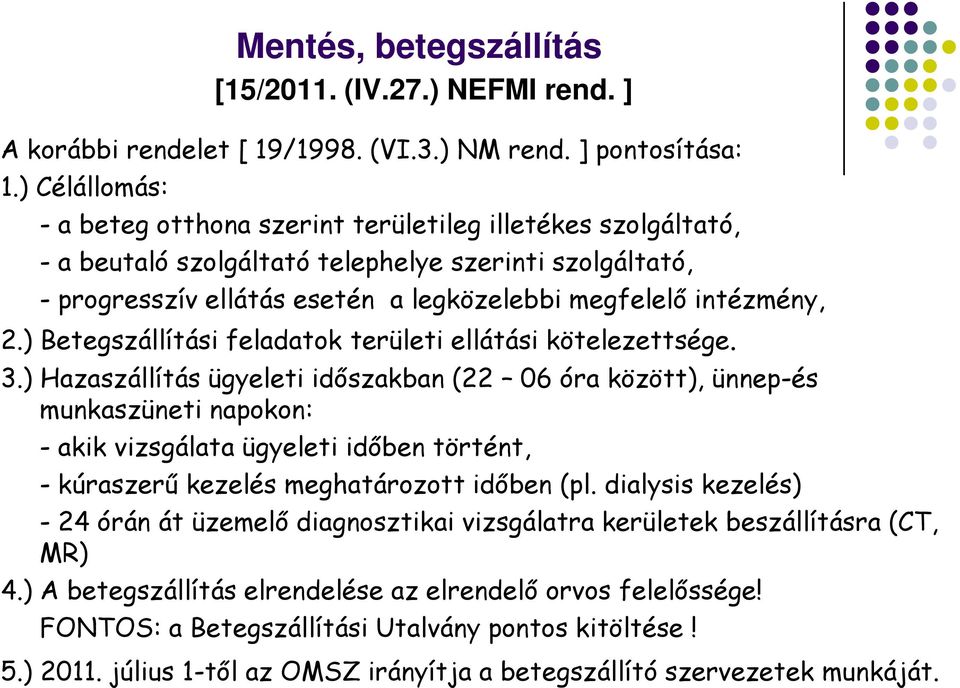 Mentés, betegszállítás
[15/2011. (IV.27.) NEFMI rend. ]

A korábbi rendelet [ 19/1998. (VI.3.) NM rend. ] pontosítása:
1.) Célállomás:
- a beteg otthona szerint területileg illetékes szolgáltató,
- a beutaló szolgáltató telephelye szerinti szolgáltató,
- progresszív ellátás esetén a legközelebbi megfelelő intézmény,
2.) Betegszállítási feladatok területi ellátási kötelezettsége.
3.) Hazaszállítás ügyeleti időszakban (22 – 06 óra között), ünnep-és munkaszüneti napokon:
- akik vizsgálata ügyeleti időben történt,
- kúraszerű kezelés meghatározott időben (pl. dialysis kezelés)
- 24 órán át üzemelő diagnosztikai vizsgálatra kerületek beszállításra (CT, MR)
4.) A betegszállítás elrendelése az elrendelő orvos felelőssége!
FONTOS: a Betegszállítási Utalvány pontos kitöltése !
5.) 2011. július 1-től az OMSZ irányítja a betegszállító szervezetek munkáját.